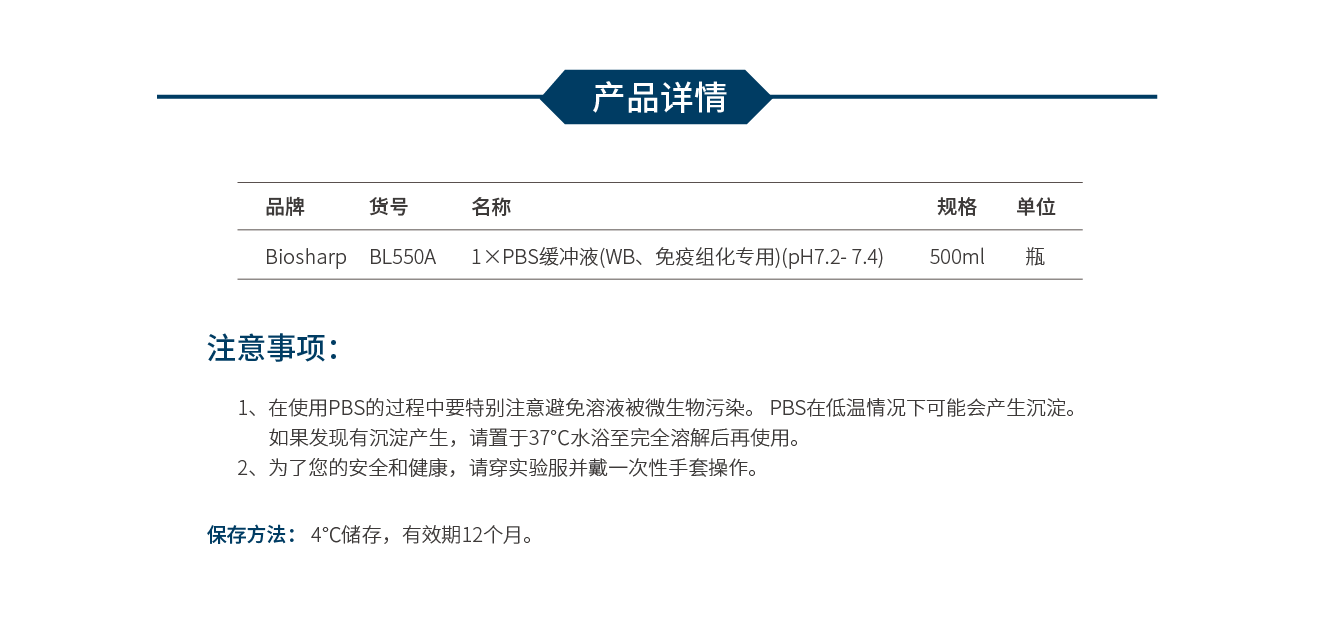 产品详情

| 品牌 | 货号 | 名称 | 规格 | 单位 |
|---|---|---|---|---|
| Biosharp | BL550A | 1×PBS缓冲液(WB、免疫组化专用)(pH7.2- 7.4) | 500ml | 瓶 |

注意事项：

1、在使用PBS的过程中要特别注意避免溶液被微生物污染。PBS在低温情况下可能会产生沉淀。如果发现有沉淀产生，请置于37°C水浴至完全溶解后再使用。
2、为了您的安全和健康，请穿实验服并戴一次性手套操作。

保存方法： 4°C储存，有效期12个月。